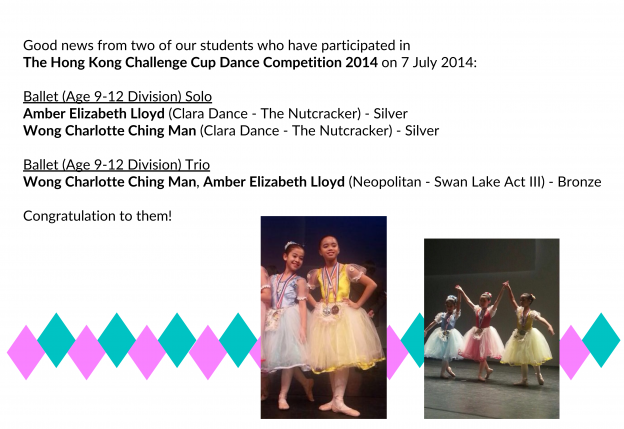 Good news from two of our students who have participated in The Hong Kong Challenge Cup Dance Competition 2014 on 7 July 2014:

Ballet (Age 9-12 Division) Solo
Amber Elizabeth Lloyd (Clara Dance - The Nutcracker) - Silver
Wong Charlotte Ching Man (Clara Dance - The Nutcracker) - Silver

Ballet (Age 9-12 Division) Trio
Wong Charlotte Ching Man, Amber Elizabeth Lloyd (Neopolitan - Swan Lake Act III) - Bronze

Congratulation to them!